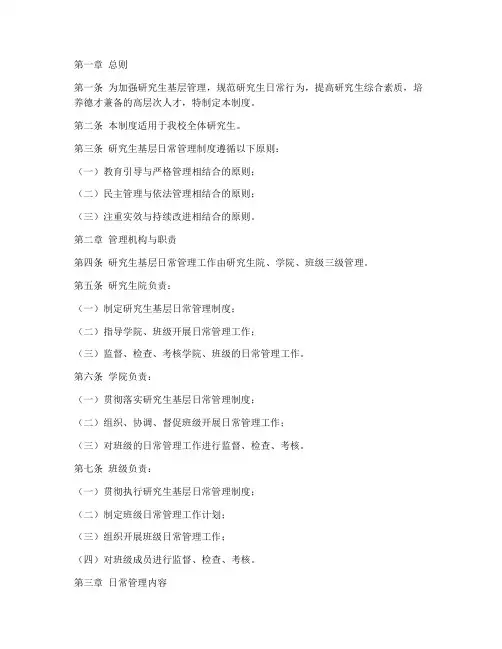 第一章 总则

第一条 为加强研究生基层管理，规范研究生日常行为，提高研究生综合素质，培养德才兼备的高层次人才，特制定本制度。

第二条 本制度适用于我校全体研究生。

第三条 研究生基层日常管理制度遵循以下原则：

（一）教育引导与严格管理相结合的原则；

（二）民主管理与依法管理相结合的原则；

（三）注重实效与持续改进相结合的原则。

第二章 管理机构与职责

第四条 研究生基层日常管理工作由研究生院、学院、班级三级管理。

第五条 研究生院负责：

（一）制定研究生基层日常管理制度；

（二）指导学院、班级开展日常管理工作；

（三）监督、检查、考核学院、班级的日常管理工作。

第六条 学院负责：

（一）贯彻落实研究生基层日常管理制度；

（二）组织、协调、督促班级开展日常管理工作；

（三）对班级的日常管理工作进行监督、检查、考核。

第七条 班级负责：

（一）贯彻执行研究生基层日常管理制度；

（二）制定班级日常管理工作计划；

（三）组织开展班级日常管理工作；

（四）对班级成员进行监督、检查、考核。

第三章 日常管理内容